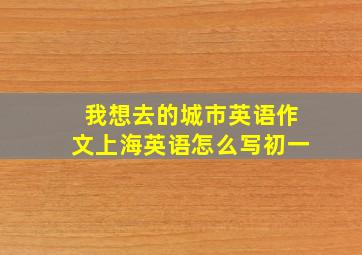 我想去的城市英语作文上海英语怎么写初一